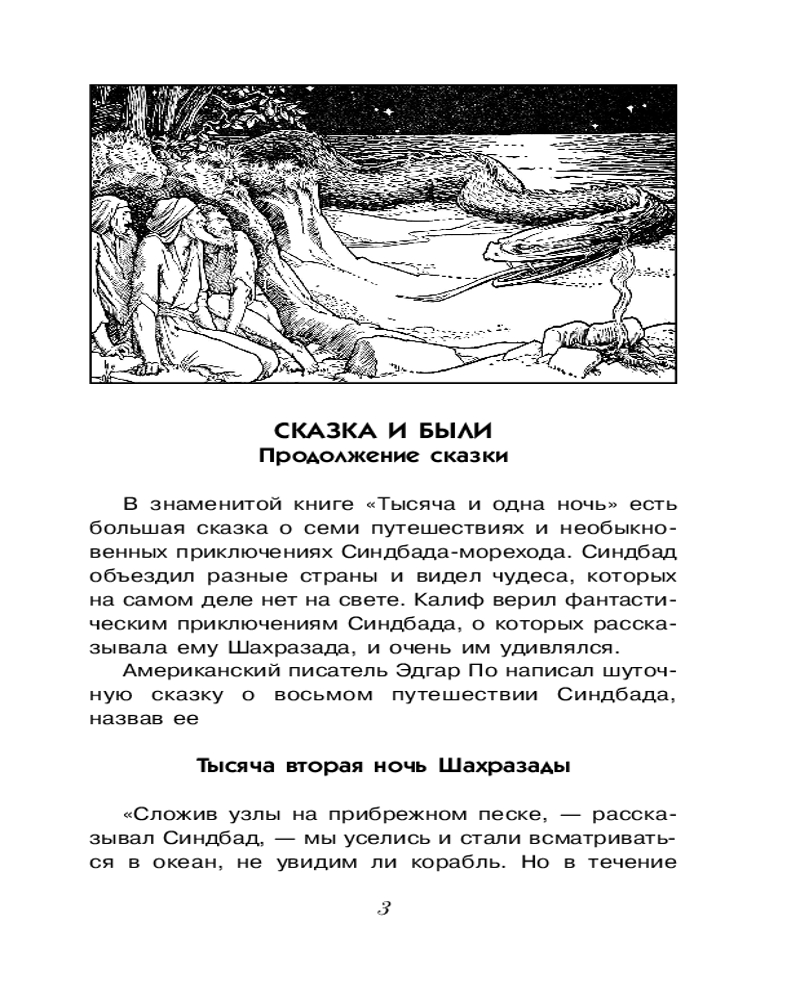 СКАЗКА И БЫЛИ
Продолжение сказки

В знаменитой книге «Тысяча и одна ночь» есть большая сказка о семи путешествиях и необыкновенных приключениях Синдбада-морехода. Синдбад объездил разные страны и видел чудеса, которых на самом деле нет на свете. Калиф верил фантастическим приключениям Синдбада, о которых рассказывала ему Шахразада, и очень им удивлялся.

Американский писатель Эдгар По написал шуточную сказку о восьмом путешествии Синдбада, назвав ее

Тысяча вторая ночь Шахразады

«Сложив узлы на прибрежном песке, — рассказывал Синдбад, — мы уселись и стали всматриваться в океан, не увидим ли корабль. Но в течение

3